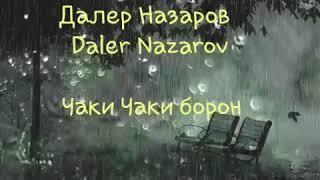 Далер Назаров
Daler Nazarov

Чаки Чаки борон